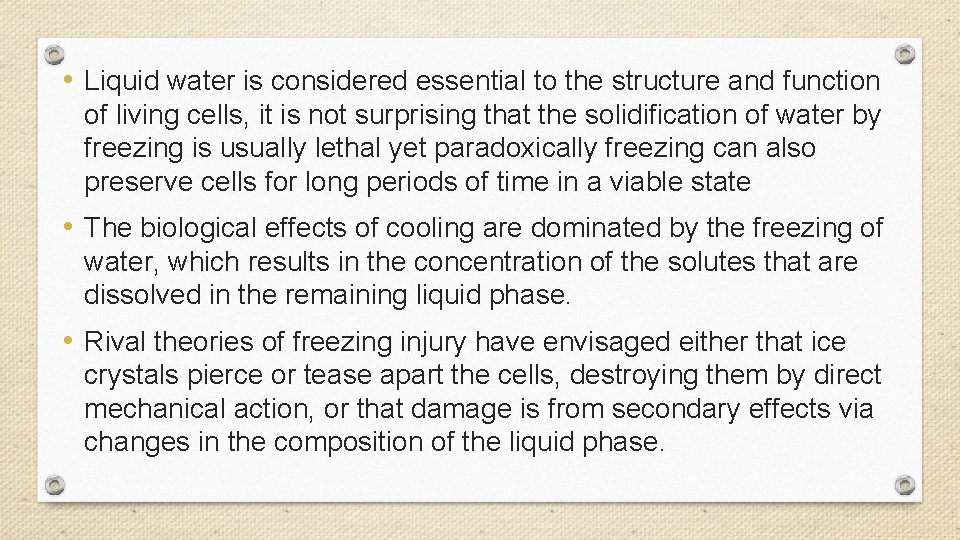 • Liquid water is considered essential to the structure and function of living cells, it is not surprising that the solidification of water by freezing is usually lethal yet paradoxically freezing can also preserve cells for long periods of time in a viable state

• The biological effects of cooling are dominated by the freezing of water, which results in the concentration of the solutes that are dissolved in the remaining liquid phase.

• Rival theories of freezing injury have envisaged either that ice crystals pierce or tease apart the cells, destroying them by direct mechanical action, or that damage is from secondary effects via changes in the composition of the liquid phase.